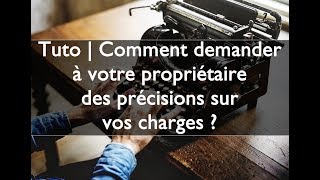 Tuto | Comment demander à votre propriétaire des précisions sur vos charges ?